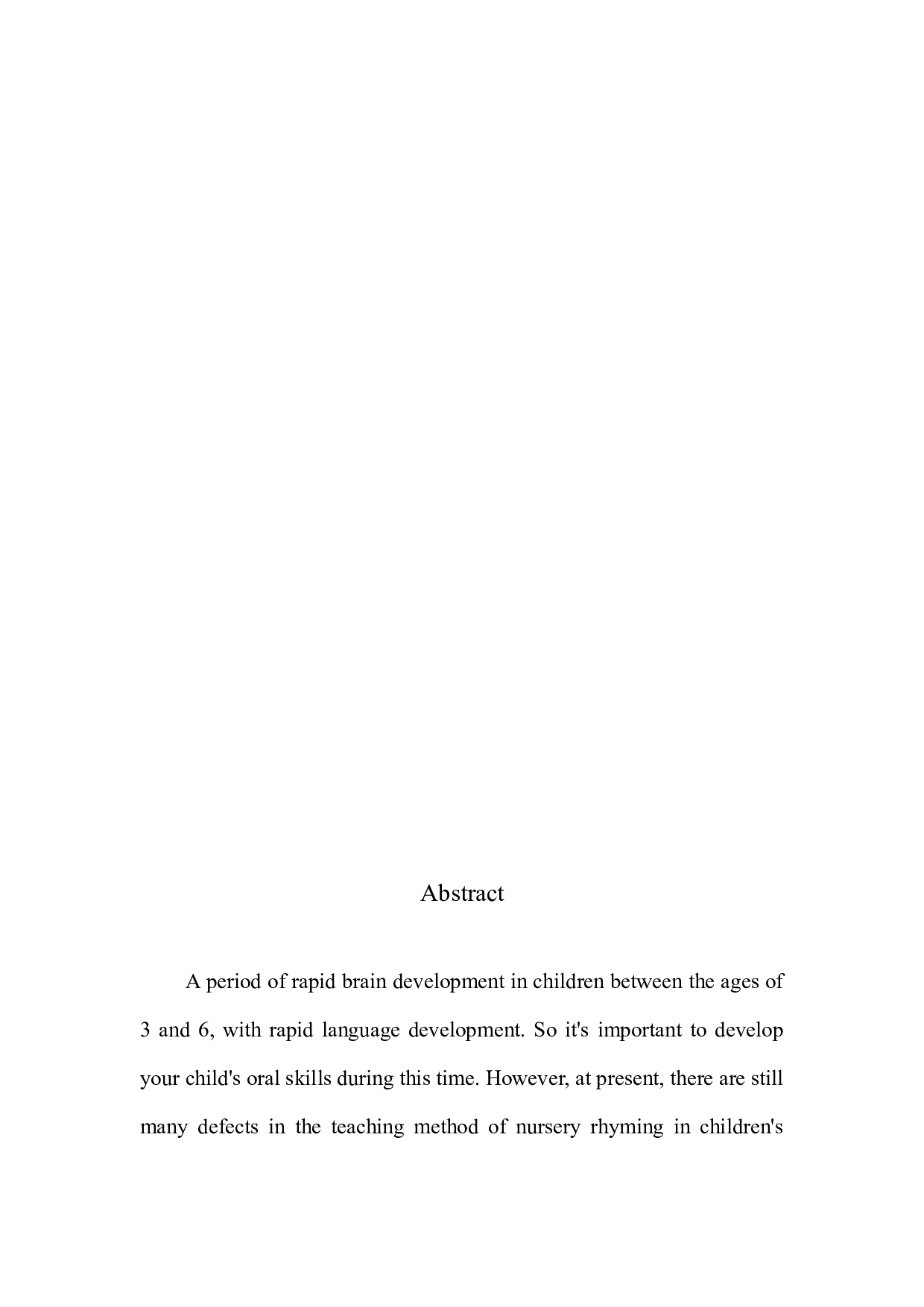 Abstract

A period of rapid brain development in children between the ages of 3 and 6, with rapid language development. So it's important to develop your child's oral skills during this time. However, at present, there are still many defects in the teaching method of nursery rhyming in children's